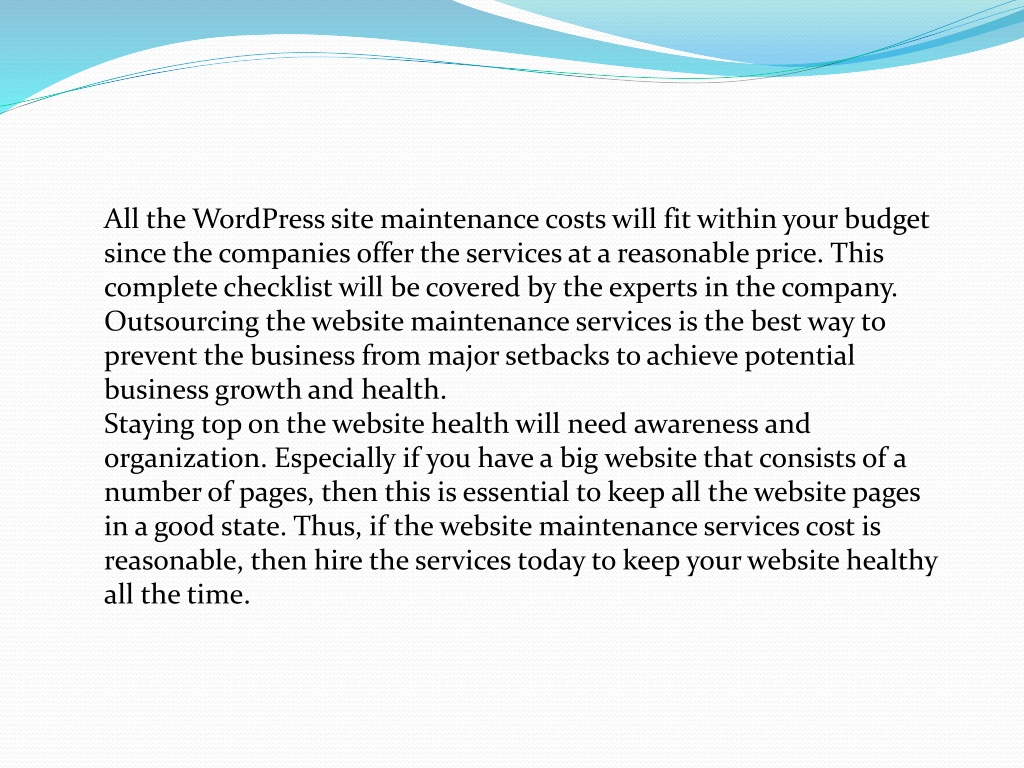 All the WordPress site maintenance costs will fit within your budget since the companies offer the services at a reasonable price. This complete checklist will be covered by the experts in the company. Outsourcing the website maintenance services is the best way to prevent the business from major setbacks to achieve potential business growth and health.
Staying top on the website health will need awareness and organization. Especially if you have a big website that consists of a number of pages, then this is essential to keep all the website pages in a good state. Thus, if the website maintenance services cost is reasonable, then hire the services today to keep your website healthy all the time.